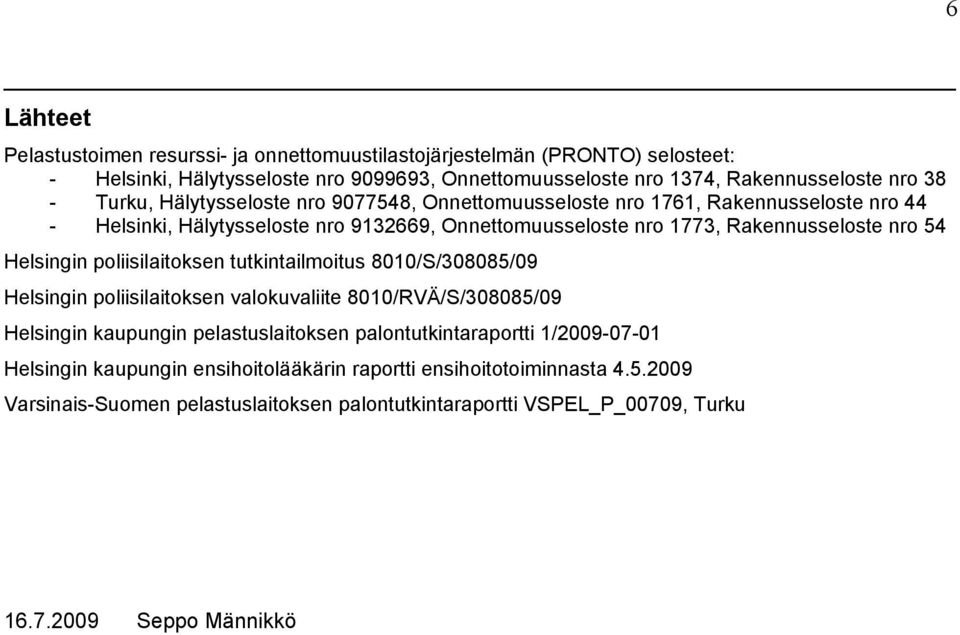 6

Lähteet

Pelastustoimen resurssi- ja onnettomuustilastojärjestelmän (PRONTO) selosteet:
- Helsinki, Hälytysseloste nro 9099693, Onnettomuusseloste nro 1374, Rakennusseloste nro 38
- Turku, Hälytysseloste nro 9077548, Onnettomuusseloste nro 1761, Rakennusseloste nro 44
- Helsinki, Hälytysseloste nro 9132669, Onnettomuusseloste nro 1773, Rakennusseloste nro 54

Helsingin poliisilaitoksen tutkintailmoitus 8010/S/308085/09

Helsingin poliisilaitoksen valokuvaliite 8010/RVÄ/S/308085/09

Helsingin kaupungin pelastuslaitoksen palontutkintaraportti 1/2009-07-01

Helsingin kaupungin ensihoitolääkärin raportti ensihoitotoiminnasta 4.5.2009

Varsinais-Suomen pelastuslaitoksen palontutkintaraportti VSPEL_P_00709, Turku

16.7.2009 Seppo Männikkö